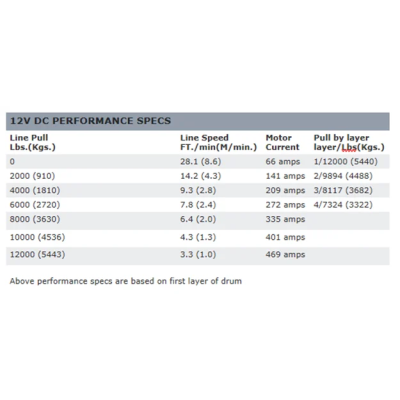 12V DC PERFORMANCE SPECS

| Line Pull Lbs.(Kgs.) | Line Speed FT./min(M/min.) | Motor Current | Pull by layer layer/Lbs(Kgs.) |
|---|---|---|---|
| 0 | 28.1 (8.6) | 66 amps | 1/12000 (5440) |
| 2000 (910) | 14.2 (4.3) | 141 amps | 2/9894 (4488) |
| 4000 (1810) | 9.3 (2.8) | 209 amps | 3/8117 (3682) |
| 6000 (2720) | 7.8 (2.4) | 272 amps | 4/7324 (3322) |
| 8000 (3630) | 6.4 (2.0) | 335 amps | |
| 10000 (4536) | 4.3 (1.3) | 401 amps | |
| 12000 (5443) | 3.3 (1.0) | 469 amps | |

Above performance specs are based on first layer of drum